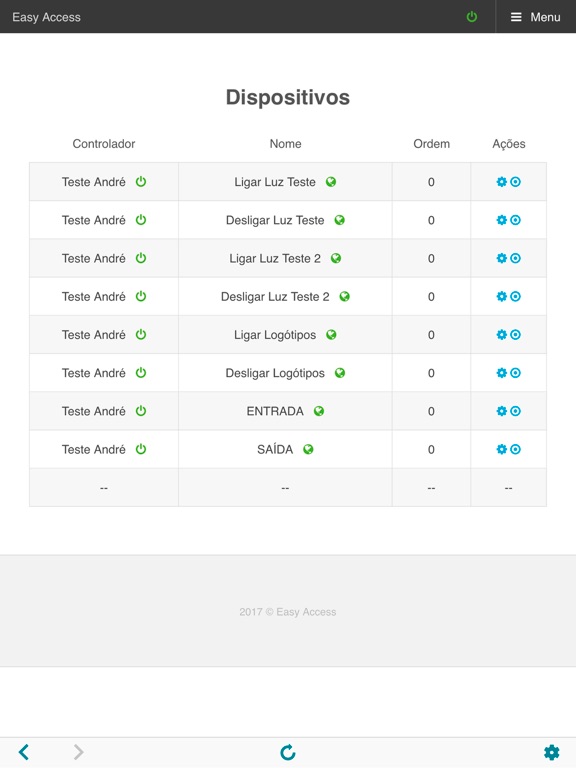 Easy Access
Menu

Dispositivos

| Controlador | Nome | Ordem | Ações |
|---|---|---|---|
| Teste André | Ligar Luz Teste | 0 | |
| Teste André | Desligar Luz Teste | 0 | |
| Teste André | Ligar Luz Teste 2 | 0 | |
| Teste André | Desligar Luz Teste 2 | 0 | |
| Teste André | Ligar Logótipos | 0 | |
| Teste André | Desligar Logótipos | 0 | |
| Teste André | ENTRADA | 0 | |
| Teste André | SAÍDA | 0 | |
| -- | -- | -- | -- |

2017 © Easy Access